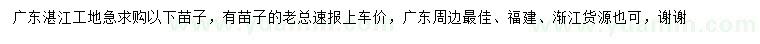 广东湛江工地急求购以下苗子，有苗子的老总速报上车价，广东周边最佳、福建、浙江货源也可，谢谢